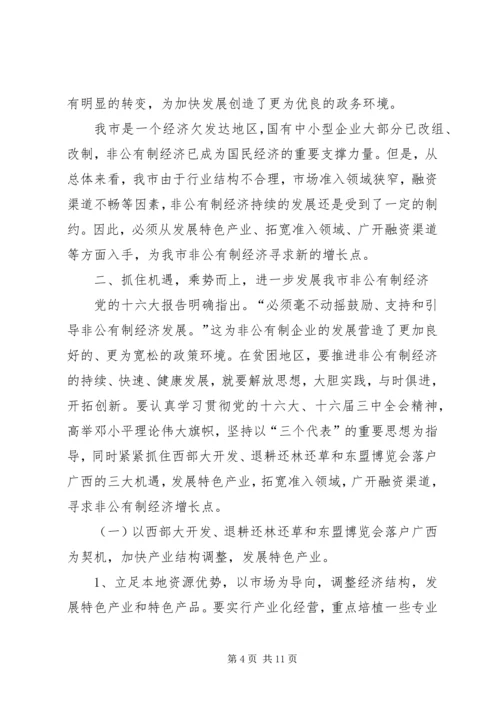 有明显的转变，为加快发展创造了更为优良的政务环境。

我市是一个经济欠发达地区，国有中小型企业大部分已改组、改制，非公有制经济已成为国民经济的重要支撑力量。但是，从总体来看，我市由于行业结构不合理，市场准入领域狭窄，融资渠道不畅等因素，非公有制经济持续的发展还是受到了一定的制约。因此，必须从发展特色产业、拓宽准入领域、广开融资渠道等方面入手，为我市非公有制经济寻求新的增长点。

二、抓住机遇，乘势而上，进一步发展我市非公有制经济

党的十六大报告明确指出。“必须毫不动摇鼓励、支持和引导非公有制经济发展。”这为非公有制企业的发展营造了更加良好的、更为宽松的政策环境。在贫困地区，要推进非公有制经济的持续、快速、健康发展，就要解放思想，大胆实践，与时俱进，开拓创新。要认真学习贯彻党的十六大、十六届三中全会精神，高举邓小平理论伟大旗帜，坚持以“三个代表”的重要思想为指导，同时紧紧抓住西部大开发、退耕还林还草和东盟博览会落户广西的三大机遇，发展特色产业，拓宽准入领域，广开融资渠道，寻求非公有制经济增长点。

（一）以西部大开发、退耕还林还草和东盟博览会落户广西为契机，加快产业结构调整，发展特色产业。

1、立足本地资源优势，以市场为导向，调整经济结构，发展特色产业和特色产品。要实行产业化经营，重点培植一些专业

第 4 页 共 11 页